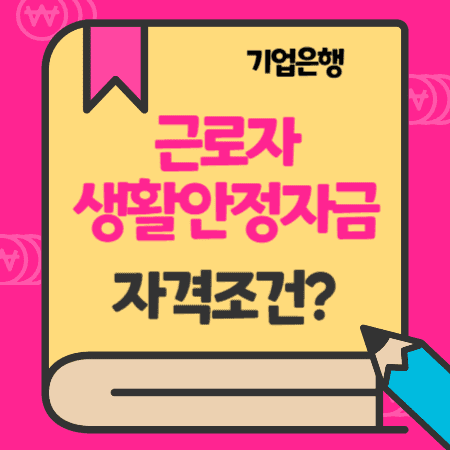 기업은행

근로자
생활안정자금

자격조건?